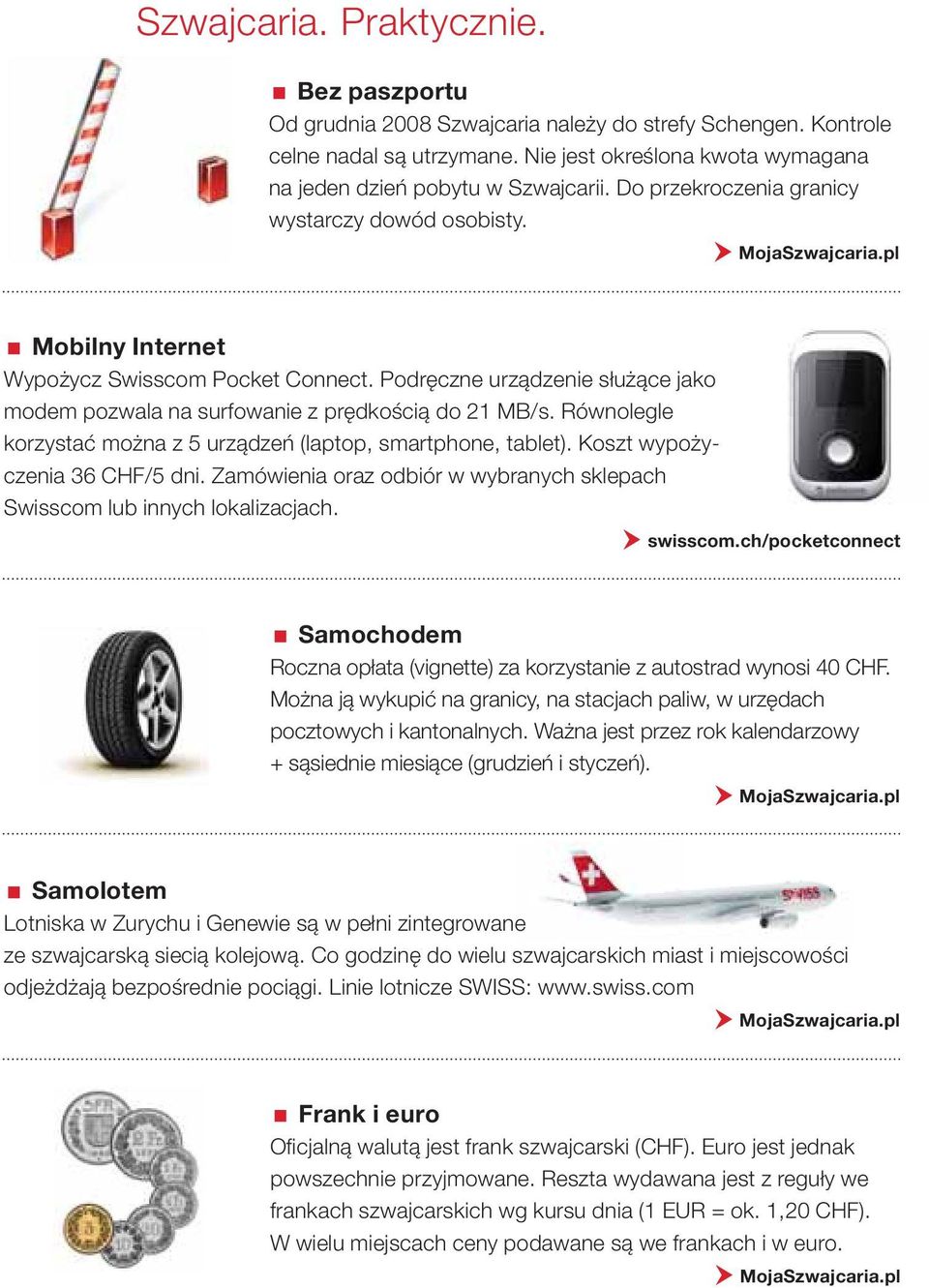 Szwajcaria. Praktycznie.

Bez paszportu
Od grudnia 2008 Szwajcaria należy do strefy Schengen. Kontrole celne nadal są utrzymane. Nie jest określona kwota wymagana na jeden dzień pobytu w Szwajcarii. Do przekroczenia granicy wystarczy dowód osobisty.

MojaSzwajcaria.pl

Mobilny Internet
Wypożycz Swisscom Pocket Connect. Podręczne urządzenie służące jako modem pozwala na surfowanie z prędkością do 21 MB/s. Równolegle korzystać można z 5 urządzeń (laptop, smartphone, tablet). Koszt wypożyczenia 36 CHF/5 dni. Zamówienia oraz odbiór w wybranych sklepach Swisscom lub innych lokalizacjach.

swisscom.ch/pocketconnect

Samochodem
Roczna opłata (vignette) za korzystanie z autostrad wynosi 40 CHF. Można ją wykupić na granicy, na stacjach paliw, w urzędach pocztowych i kantonalnych. Ważna jest przez rok kalendarzowy + sąsiednie miesiące (grudzień i styczeń).

MojaSzwajcaria.pl

Samolotem
Lotniska w Zurychu i Genewie są w pełni zintegrowane ze szwajcarską siecią kolejową. Co godzinę do wielu szwajcarskich miast i miejscowości odjeżdżają bezpośrednie pociągi. Linie lotnicze SWISS: www.swiss.com

MojaSzwajcaria.pl

Frank i euro
Oficjalną walutą jest frank szwajcarski (CHF). Euro jest jednak powszechnie przyjmowane. Reszta wydawana jest z reguły we frankach szwajcarskich wg kursu dnia (1 EUR = ok. 1,20 CHF). W wielu miejscach ceny podawane są we frankach i w euro.

MojaSzwajcaria.pl